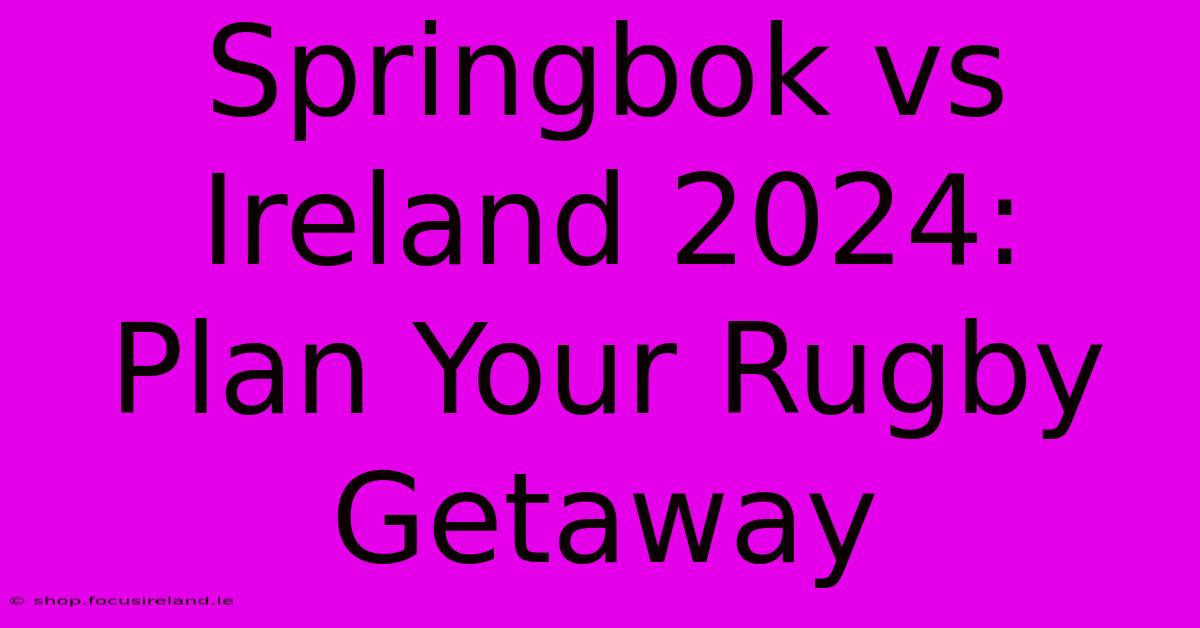 Springbok vs Ireland 2024: Plan Your Rugby Getaway

© shop.focusireland.ie